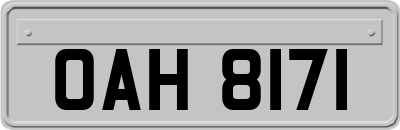 OAH 8171